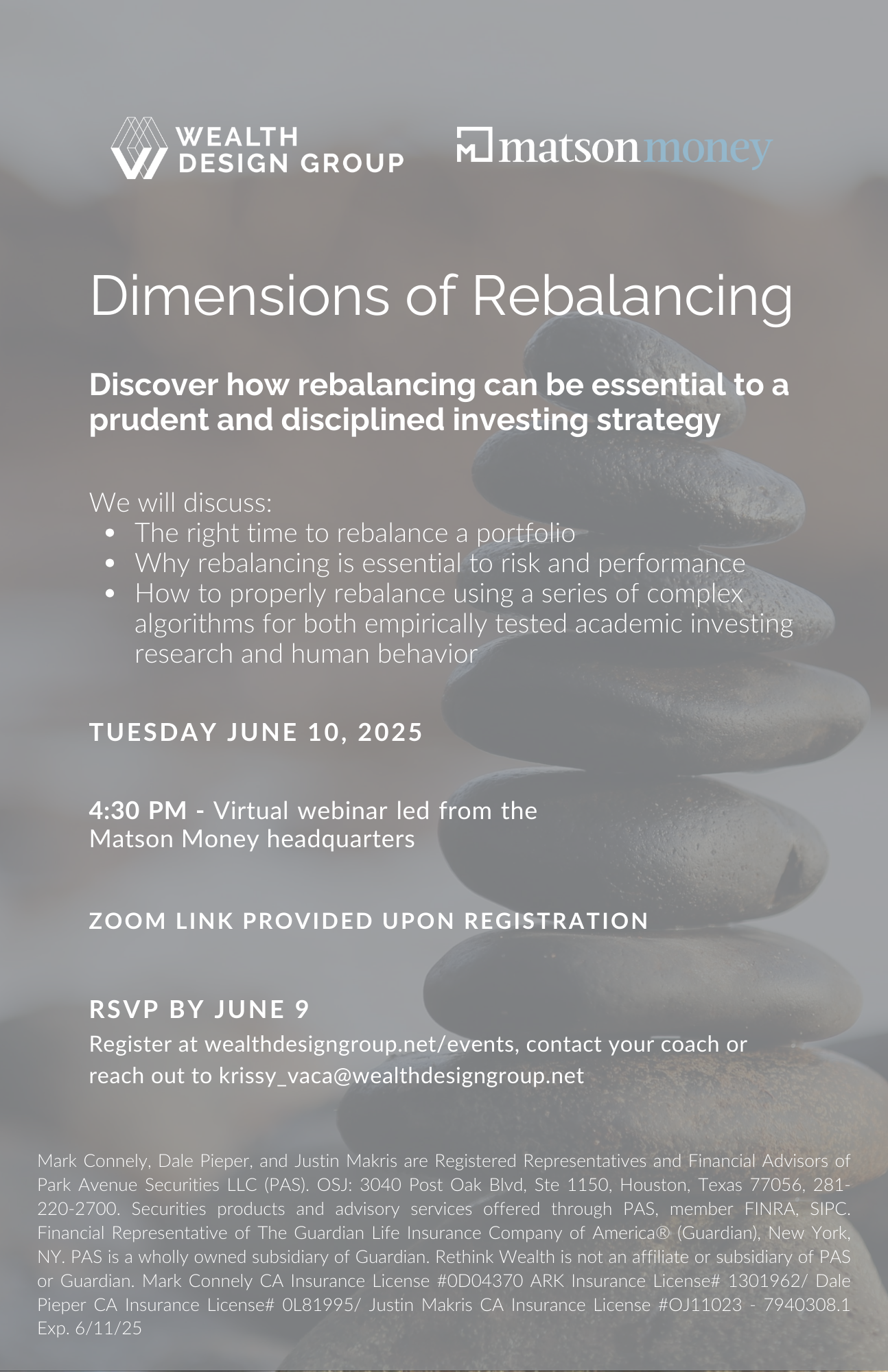 WEALTH DESIGN GROUP

matsonmoney

Dimensions of Rebalancing

Discover how rebalancing can be essential to a prudent and disciplined investing strategy

We will discuss:
- The right time to rebalance a portfolio
- Why rebalancing is essential to risk and performance
- How to properly rebalance using a series of complex algorithms for both empirically tested academic investing research and human behavior

TUESDAY JUNE 10, 2025

4:30 PM - Virtual webinar led from the Matson Money headquarters

ZOOM LINK PROVIDED UPON REGISTRATION

RSVP BY JUNE 9

Register at wealthdesigngroup.net/events, contact your coach or reach out to krissy_vaca@wealthdesigngroup.net

Mark Connely, Dale Pieper, and Justin Makris are Registered Representatives and Financial Advisors of Park Avenue Securities LLC (PAS). OSJ: 3040 Post Oak Blvd, Ste 1150, Houston, Texas 77056, 281-220-2700. Securities products and advisory services offered through PAS, member FINRA, SIPC. Financial Representative of The Guardian Life Insurance Company of America® (Guardian), New York, NY. PAS is a wholly owned subsidiary of Guardian. Rethink Wealth is not an affiliate or subsidiary of PAS or Guardian. Mark Connely CA Insurance License #0D04370 ARK Insurance License# 1301962/ Dale Pieper CA Insurance License# 0L81995/ Justin Makris CA Insurance License #OJ11023 - 7940308.1 Exp. 6/11/25